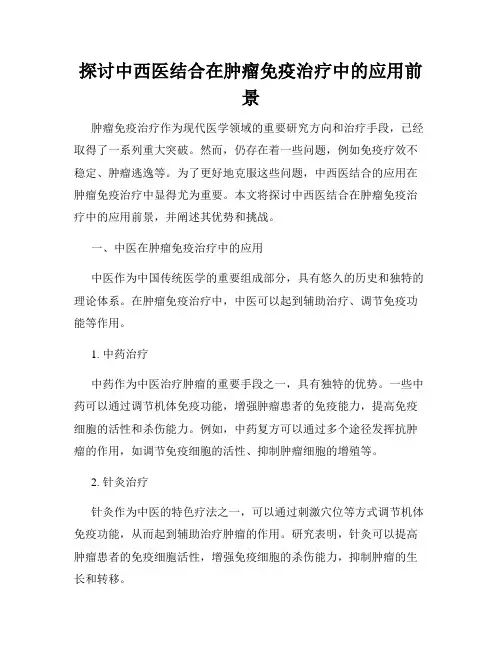 探讨中西医结合在肿瘤免疫治疗中的应用前景

肿瘤免疫治疗作为现代医学领域的重要研究方向和治疗手段，已经取得了一系列重大突破。然而，仍存在着一些问题，例如免疫疗效不稳定、肿瘤逃逸等。为了更好地克服这些问题，中西医结合的应用在肿瘤免疫治疗中显得尤为重要。本文将探讨中西医结合在肿瘤免疫治疗中的应用前景，并阐述其优势和挑战。

一、中医在肿瘤免疫治疗中的应用

中医作为中国传统医学的重要组成部分，具有悠久的历史和独特的理论体系。在肿瘤免疫治疗中，中医可以起到辅助治疗、调节免疫功能等作用。

1. 中药治疗

中药作为中医治疗肿瘤的重要手段之一，具有独特的优势。一些中药可以通过调节机体免疫功能，增强肿瘤患者的免疫能力，提高免疫细胞的活性和杀伤能力。例如，中药复方可以通过多个途径发挥抗肿瘤的作用，如调节免疫细胞的活性、抑制肿瘤细胞的增殖等。

2. 针灸治疗

针灸作为中医的特色疗法之一，可以通过刺激穴位等方式调节机体免疫功能，从而起到辅助治疗肿瘤的作用。研究表明，针灸可以提高肿瘤患者的免疫细胞活性，增强免疫细胞的杀伤能力，抑制肿瘤的生长和转移。